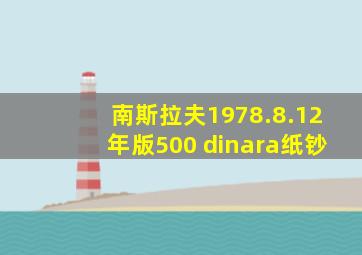 南斯拉夫1978.8.12年版500 dinara纸钞